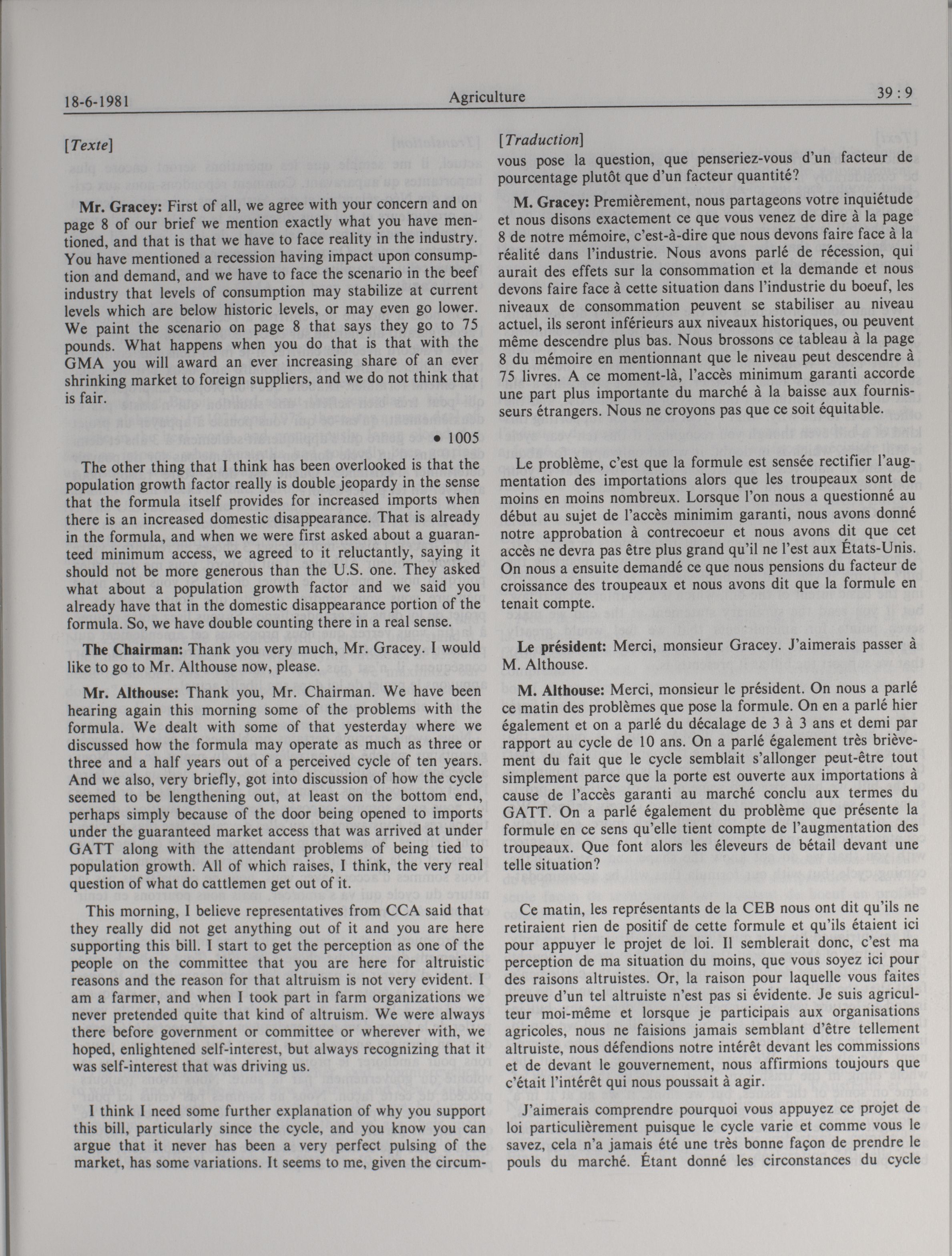 18-6-1981 Agriculture 39 : 9

[Texte]

Mr. Gracey: First of all, we agree with your concern and on page 8 of our brief we mention exactly what you have mentioned, and that is that we have to face reality in the industry. You have mentioned a recession having impact upon consumption and demand, and we have to face the scenario in the beef industry that levels of consumption may stabilize at current levels which are below historic levels, or may even go lower. We paint the scenario on page 8 that says they go to 75 pounds. What happens when you do that is that with the GMA you will award an ever increasing share of an ever shrinking market to foreign suppliers, and we do not think that is fair.

• 1005

The other thing that I think has been overlooked is that the population growth factor really is double jeopardy in the sense that the formula itself provides for increased imports when there is an increased domestic disappearance. That is already in the formula, and when we were first asked about a guaranteed minimum access, we agreed to it reluctantly, saying it should not be more generous than the U.S. one. They asked what about a population growth factor and we said you already have that in the domestic disappearance portion of the formula. So, we have double counting there in a real sense.

The Chairman: Thank you very much, Mr. Gracey. I would like to go to Mr. Althouse now, please.

Mr. Althouse: Thank you, Mr. Chairman. We have been hearing again this morning some of the problems with the formula. We dealt with some of that yesterday where we discussed how the formula may operate as much as three or three and a half years out of a perceived cycle of ten years. And we also, very briefly, got into discussion of how the cycle seemed to be lengthening out, at least on the bottom end, perhaps simply because of the door being opened to imports under the guaranteed market access that was arrived at under GATT along with the attendant problems of being tied to population growth. All of which raises, I think, the very real question of what do cattlemen get out of it.

This morning, I believe representatives from CCA said that they really did not get anything out of it and you are here supporting this bill. I start to get the perception as one of the people on the committee that you are here for altruistic reasons and the reason for that altruism is not very evident. I am a farmer, and when I took part in farm organizations we never pretended quite that kind of altruism. We were always there before government or committee or wherever with, we hoped, enlightened self-interest, but always recognizing that it was self-interest that was driving us.

I think I need some further explanation of why you support this bill, particularly since the cycle, and you know you can argue that it never has been a very perfect pulsing of the market, has some variations. It seems to me, given the circum-

[Traduction]
vous pose la question, que penseriez-vous d'un facteur de pourcentage plutôt que d'un facteur quantité?

M. Gracey: Premièrement, nous partageons votre inquiétude et nous disons exactement ce que vous venez de dire à la page 8 de notre mémoire, c'est-à-dire que nous devons faire face à la réalité dans l'industrie. Nous avons parlé de récession, qui aurait des effets sur la consommation et la demande et nous devons faire face à cette situation dans l'industrie du boeuf, les niveaux de consommation peuvent se stabiliser au niveau actuel, ils seront inférieurs aux niveaux historiques, ou peuvent même descendre plus bas. Nous brossons ce tableau à la page 8 du mémoire en mentionnant que le niveau peut descendre à 75 livres. A ce moment-là, l'accès minimum garanti accorde une part plus importante du marché à la baisse aux fournisseurs étrangers. Nous ne croyons pas que ce soit équitable.

Le problème, c'est que la formule est sensée rectifier l'augmentation des importations alors que les troupeaux sont de moins en moins nombreux. Lorsque l'on nous a questionné au début au sujet de l'accès minimim garanti, nous avons donné notre approbation à contrecoeur et nous avons dit que cet accès ne devra pas être plus grand qu'il ne l'est aux États-Unis. On nous a ensuite demandé ce que nous pensions du facteur de croissance des troupeaux et nous avons dit que la formule en tenait compte.

Le président: Merci, monsieur Gracey. J'aimerais passer à M. Althouse.

M. Althouse: Merci, monsieur le président. On nous a parlé ce matin des problèmes que pose la formule. On en a parlé hier également et on a parlé du décalage de 3 à 3 ans et demi par rapport au cycle de 10 ans. On a parlé également très brièvement du fait que le cycle semblait s'allonger peut-être tout simplement parce que la porte est ouverte aux importations à cause de l'accès garanti au marché conclu aux termes du GATT. On a parlé également du problème que présente la formule en ce sens qu'elle tient compte de l'augmentation des troupeaux. Que font alors les éleveurs de bétail devant une telle situation?

Ce matin, les représentants de la CEB nous ont dit qu'ils ne retiraient rien de positif de cette formule et qu'ils étaient ici pour appuyer le projet de loi. Il semblerait donc, c'est ma perception de ma situation du moins, que vous soyez ici pour des raisons altruistes. Or, la raison pour laquelle vous faites preuve d'un tel altruiste n'est pas si évidente. Je suis agriculteur moi-même et lorsque je participais aux organisations agricoles, nous ne faisions jamais semblant d'être tellement altruiste, nous défendions notre intérêt devant les commissions et de devant le gouvernement, nous affirmions toujours que c'était l'intérêt qui nous poussait à agir.

J'aimerais comprendre pourquoi vous appuyez ce projet de loi particulièrement puisque le cycle varie et comme vous le savez, cela n'a jamais été une très bonne façon de prendre le pouls du marché. Étant donné les circonstances du cycle